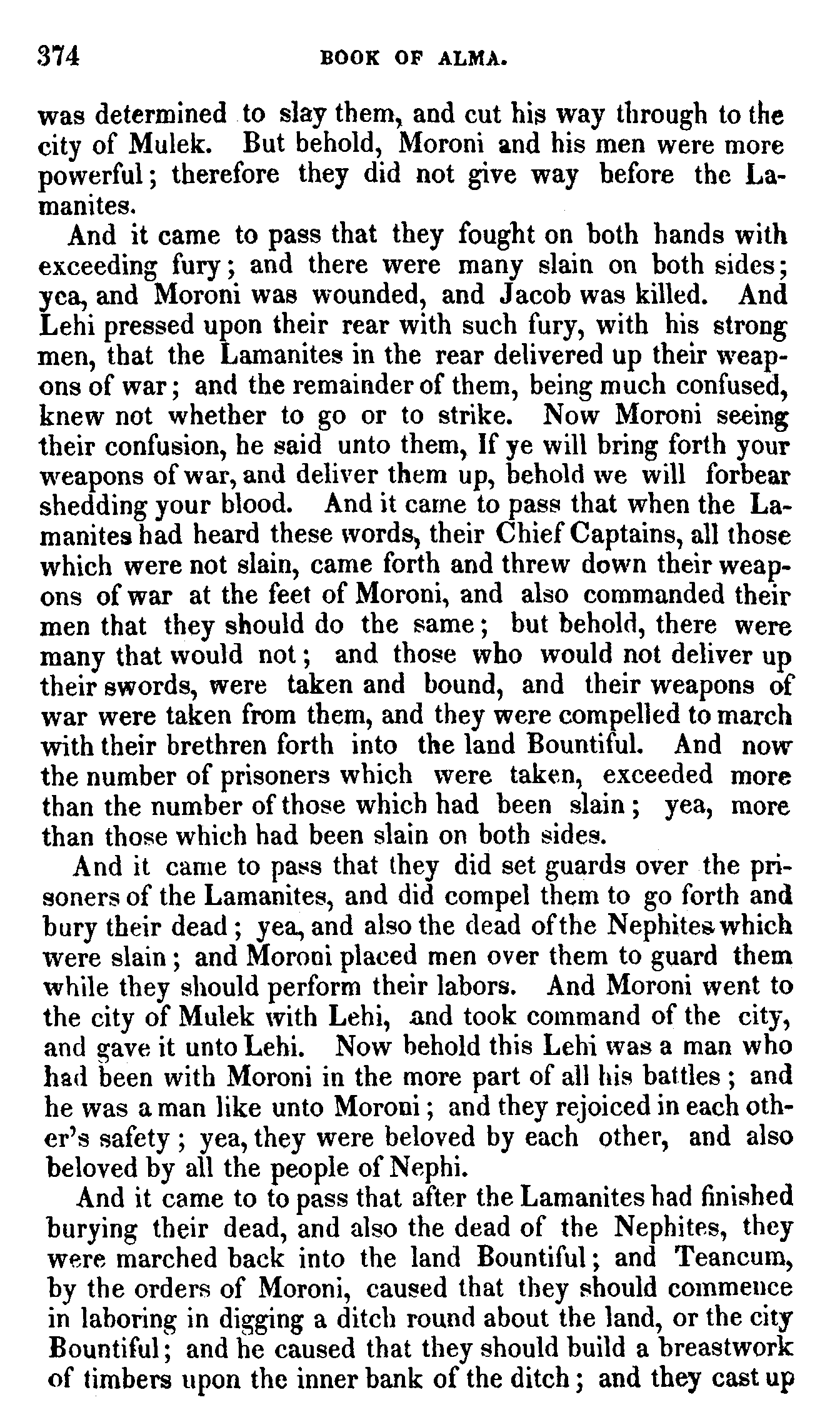 374 BOOK OF ALMA.

was determined to slay them, and cut his way through to the city of Mulek. But behold, Moroni and his men were more powerful; therefore they did not give way before the Lamanites.

And it came to pass that they fought on both hands with exceeding fury; and there were many slain on both sides; yea, and Moroni was wounded, and Jacob was killed. And Lehi pressed upon their rear with such fury, with his strong men, that the Lamanites in the rear delivered up their weapons of war; and the remainder of them, being much confused, knew not whether to go or to strike. Now Moroni seeing their confusion, he said unto them, If ye will bring forth your weapons of war, and deliver them up, behold we will forbear shedding your blood. And it came to pass that when the Lamanites had heard these words, their Chief Captains, all those which were not slain, came forth and threw down their weapons of war at the feet of Moroni, and also commanded their men that they should do the same; but behold, there were many that would not; and those who would not deliver up their swords, were taken and bound, and their weapons of war were taken from them, and they were compelled to march with their brethren forth into the land Bountiful. And now the number of prisoners which were taken, exceeded more than the number of those which had been slain; yea, more than those which had been slain on both sides.

And it came to pass that they did set guards over the prisoners of the Lamanites, and did compel them to go forth and bury their dead; yea, and also the dead of the Nephites which were slain; and Moroni placed men over them to guard them while they should perform their labors. And Moroni went to the city of Mulek with Lehi, and took command of the city, and gave it unto Lehi. Now behold this Lehi was a man who had been with Moroni in the more part of all his battles; and he was a man like unto Moroni; and they rejoiced in each other's safety; yea, they were beloved by each other, and also beloved by all the people of Nephi.

And it came to to pass that after the Lamanites had finished burying their dead, and also the dead of the Nephites, they were marched back into the land Bountiful; and Teancum, by the orders of Moroni, caused that they should commence in laboring in digging a ditch round about the land, or the city Bountiful; and he caused that they should build a breastwork of timbers upon the inner bank of the ditch; and they cast up